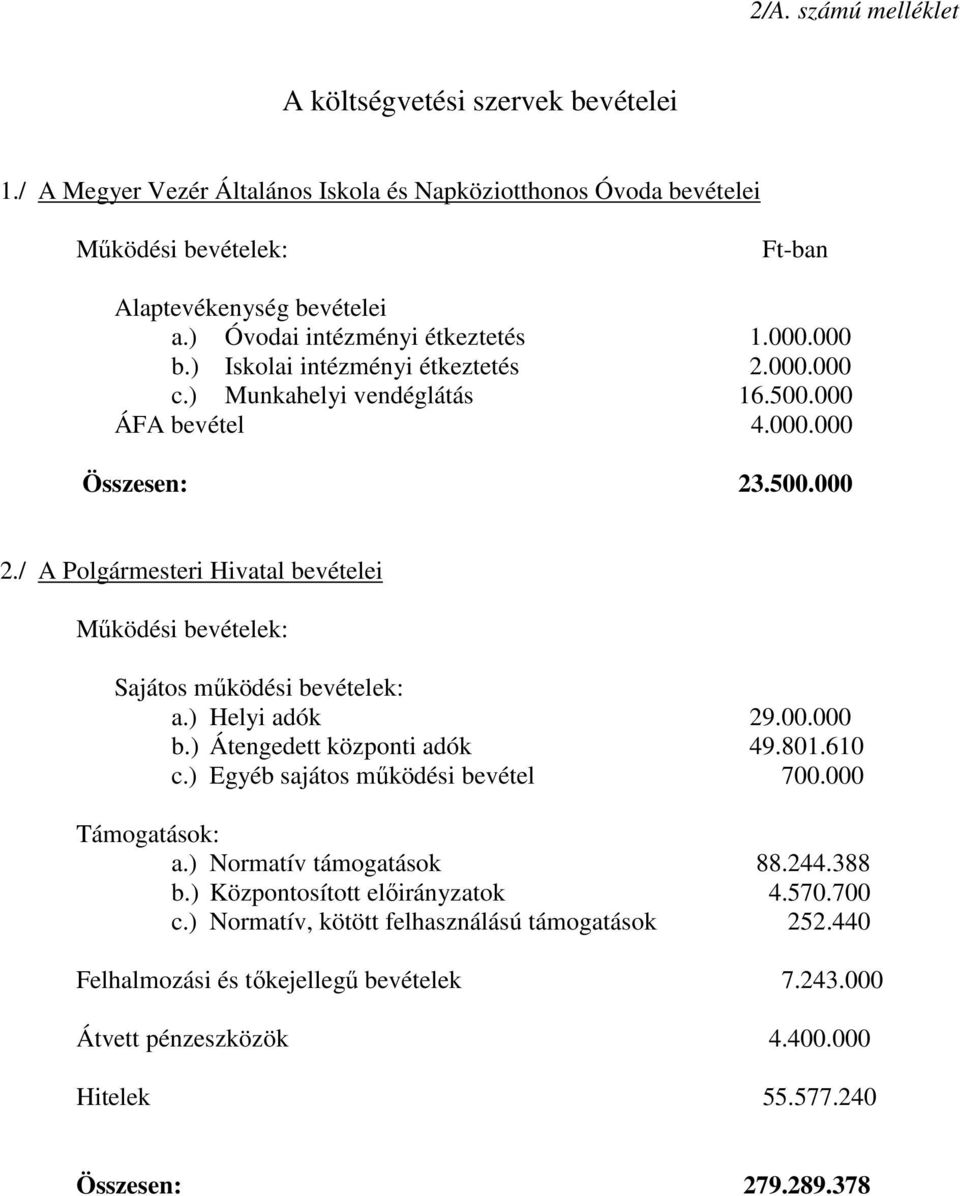 2/A. számú melléklet

A költségvetési szervek bevételei

1./ A Megyer Vezér Általános Iskola és Napköziotthonos Óvoda bevételei

Működési bevételek: Ft-ban

Alaptevékenység bevételei
a.) Óvodai intézményi étkeztetés 1.000.000
b.) Iskolai intézményi étkeztetés 2.000.000
c.) Munkahelyi vendéglátás 16.500.000
ÁFA bevétel 4.000.000

Összesen: 23.500.000

2./ A Polgármesteri Hivatal bevételei

Működési bevételek:

Sajátos működési bevételek:
a.) Helyi adók 29.00.000
b.) Átengedett központi adók 49.801.610
c.) Egyéb sajátos működési bevétel 700.000

Támogatások:
a.) Normatív támogatások 88.244.388
b.) Központosított előirányzatok 4.570.700
c.) Normatív, kötött felhasználású támogatások 252.440

Felhalmozási és tőkejellegű bevételek 7.243.000

Átvett pénzeszközök 4.400.000

Hitelek 55.577.240

Összesen: 279.289.378